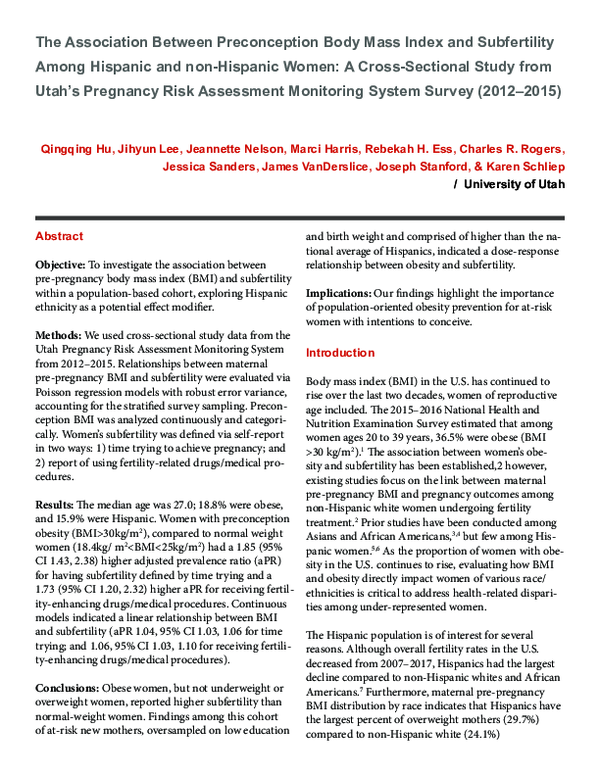 The Association Between Preconception Body Mass Index and Subfertility Among Hispanic and non-Hispanic Women: A Cross-Sectional Study from Utah's Pregnancy Risk Assessment Monitoring System Survey (2012–2015)

Qingqing Hu, Jihyun Lee, Jeannette Nelson, Marci Harris, Rebekah H. Ess, Charles R. Rogers, Jessica Sanders, James VanDerslice, Joseph Stanford, & Karen Schliep / University of Utah

Abstract

Objective: To investigate the association between pre-pregnancy body mass index (BMI) and subfertility within a population-based cohort, exploring Hispanic ethnicity as a potential effect modifier.

Methods: We used cross-sectional study data from the Utah Pregnancy Risk Assessment Monitoring System from 2012–2015. Relationships between maternal pre-pregnancy BMI and subfertility were evaluated via Poisson regression models with robust error variance, accounting for the stratified survey sampling. Preconception BMI was analyzed continuously and categorically. Women's subfertility was defined via self-report in two ways: 1) time trying to achieve pregnancy; and 2) report of using fertility-related drugs/medical procedures.

Results: The median age was 27.0; 18.8% were obese, and 15.9% were Hispanic. Women with preconception obesity (BMI>30kg/m$^{2}$), compared to normal weight women (18.4kg/ m$^{2}$<BMI<25kg/m$^{2}$) had a 1.85 (95% CI 1.43, 2.38) higher adjusted prevalence ratio (aPR) for having subfertility defined by time trying and a 1.73 (95% CI 1.20, 2.32) higher aPR for receiving fertility-enhancing drugs/medical procedures. Continuous models indicated a linear relationship between BMI and subfertility (aPR 1.04, 95% CI 1.03, 1.06 for time trying; and 1.06, 95% CI 1.03, 1.10 for receiving fertility-enhancing drugs/medical procedures).

Conclusions: Obese women, but not underweight or overweight women, reported higher subfertility than normal-weight women. Findings among this cohort of at-risk new mothers, oversampled on low education and birth weight and comprised of higher than the national average of Hispanics, indicated a dose-response relationship between obesity and subfertility.

Implications: Our findings highlight the importance of population-oriented obesity prevention for at-risk women with intentions to conceive.

Introduction

Body mass index (BMI) in the U.S. has continued to rise over the last two decades, women of reproductive age included. The 2015–2016 National Health and Nutrition Examination Survey estimated that among women ages 20 to 39 years, 36.5% were obese (BMI >30 kg/m$^{2}$).$^{1}$ The association between women's obesity and subfertility has been established,2 however, existing studies focus on the link between maternal pre-pregnancy BMI and pregnancy outcomes among non-Hispanic white women undergoing fertility treatment.$^{2}$ Prior studies have been conducted among Asians and African Americans,$^{3,4}$ but few among Hispanic women.$^{5,6}$ As the proportion of women with obesity in the U.S. continues to rise, evaluating how BMI and obesity directly impact women of various race/ethnicities is critical to address health-related disparities among under-represented women.

The Hispanic population is of interest for several reasons. Although overall fertility rates in the U.S. decreased from 2007–2017, Hispanics had the largest decline compared to non-Hispanic whites and African Americans.$^{7}$ Furthermore, maternal pre-pregnancy BMI distribution by race indicates that Hispanics have the largest percent of overweight mothers (29.7%) compared to non-Hispanic white (24.1%)